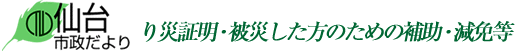 仙台
市政だより

り災証明・被災した方のための補助・減免等